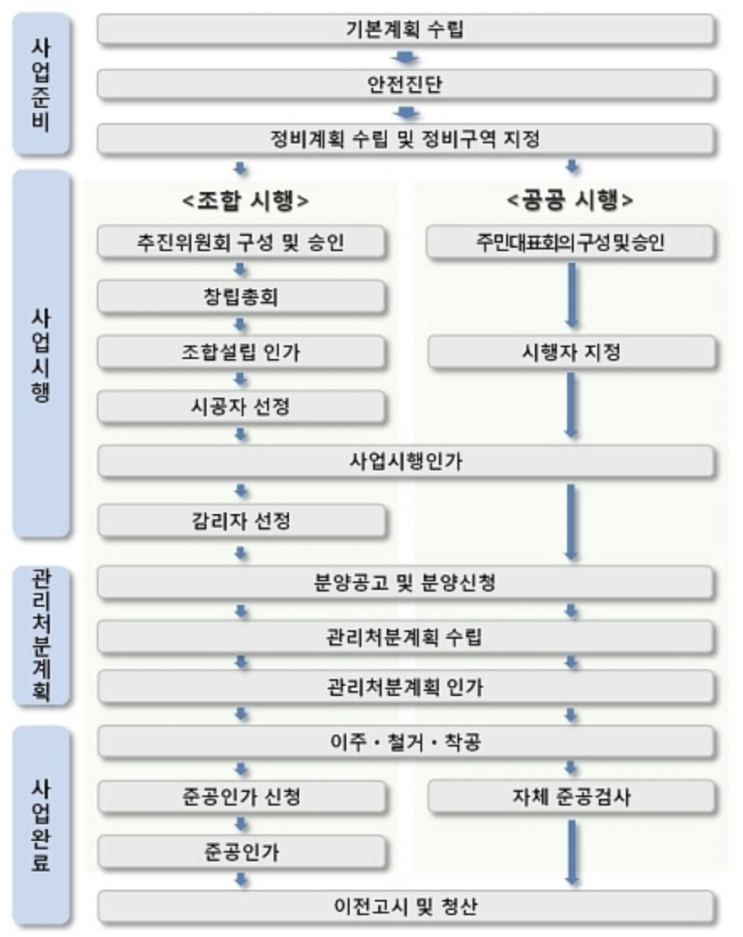 사업준비

기본계획 수립

안전진단

정비계획 수립 및 정비구역 지정

사업시행

<조합 시행>

추진위원회 구성 및 승인

창립총회

조합설립 인가

시공자 선정

<공공 시행>

주민대표회의구성및승인

시행자 지정

사업시행인가

감리자 선정

관리처분계획

분양공고 및 분양신청

관리처분계획 수립

관리처분계획 인가

사업완료

이주 · 철거 · 착공

준공인가 신청

준공인가

자체 준공검사

이전고시 및 청산